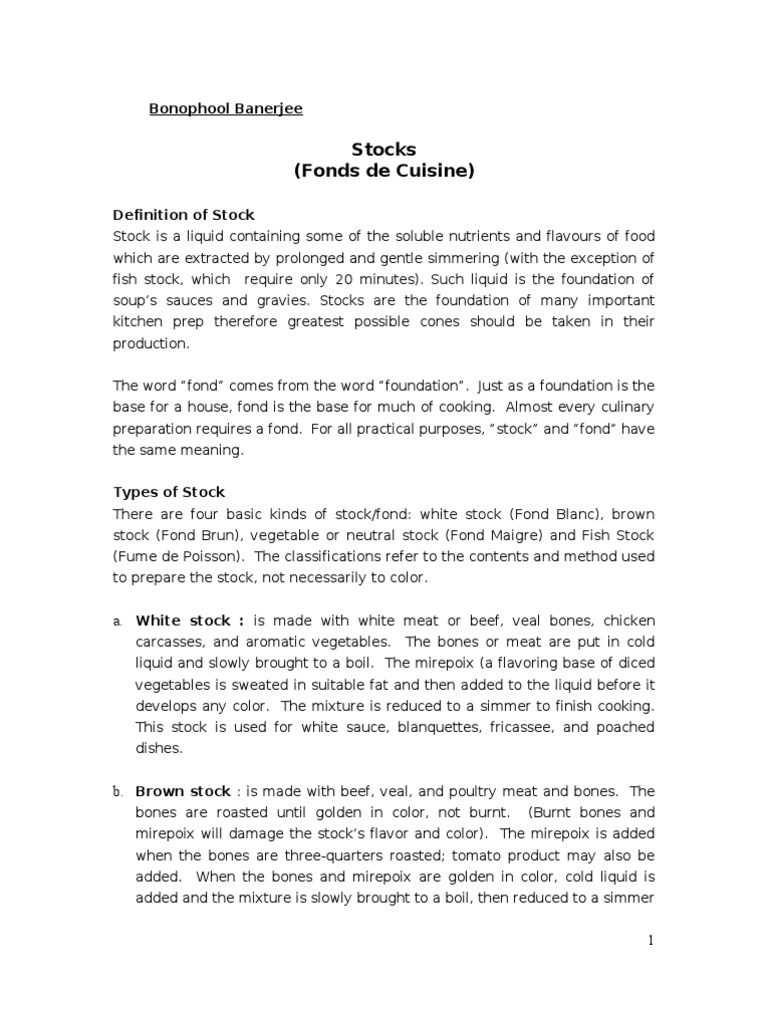 Bonophool Banerjee

Stocks
(Fonds de Cuisine)

Definition of Stock
Stock is a liquid containing some of the soluble nutrients and flavours of food which are extracted by prolonged and gentle simmering (with the exception of fish stock, which require only 20 minutes). Such liquid is the foundation of soup's sauces and gravies. Stocks are the foundation of many important kitchen prep therefore greatest possible cones should be taken in their production.

The word "fond" comes from the word "foundation". Just as a foundation is the base for a house, fond is the base for much of cooking. Almost every culinary preparation requires a fond. For all practical purposes, "stock" and "fond" have the same meaning.

Types of Stock
There are four basic kinds of stock/fond: white stock (Fond Blanc), brown stock (Fond Brun), vegetable or neutral stock (Fond Maigre) and Fish Stock (Fume de Poisson). The classifications refer to the contents and method used to prepare the stock, not necessarily to color.

a. White stock : is made with white meat or beef, veal bones, chicken carcasses, and aromatic vegetables. The bones or meat are put in cold liquid and slowly brought to a boil. The mirepoix (a flavoring base of diced vegetables is sweated in suitable fat and then added to the liquid before it develops any color. The mixture is reduced to a simmer to finish cooking. This stock is used for white sauce, blanquettes, fricassee, and poached dishes.

b. Brown stock : is made with beef, veal, and poultry meat and bones. The bones are roasted until golden in color, not burnt. (Burnt bones and mirepoix will damage the stock's flavor and color). The mirepoix is added when the bones are three-quarters roasted; tomato product may also be added. When the bones and mirepoix are golden in color, cold liquid is added and the mixture is slowly brought to a boil, then reduced to a simmer

1